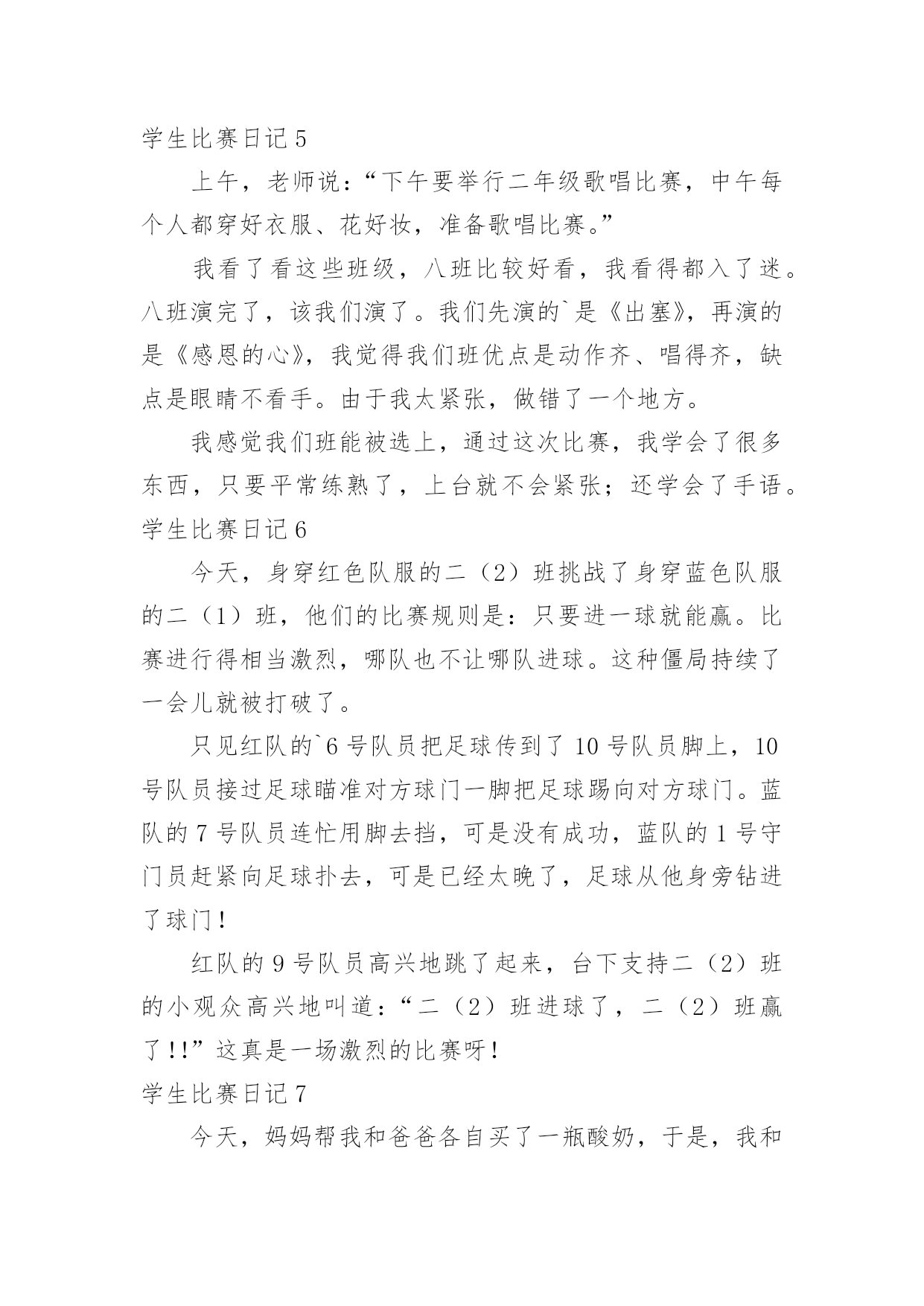 学生比赛日记 5

上午，老师说：“下午要举行二年级歌唱比赛，中午每个人都穿好衣服、花好妆，准备歌唱比赛。”

我看了看这些班级，八班比较好看，我看得都入了迷。八班演完了，该我们演了。我们先演的`是《出塞》，再演的是《感恩的心》，我觉得我们班优点是动作齐、唱得齐，缺点是眼睛不看手。由于我太紧张，做错了一个地方。

我感觉我们班能被选上，通过这次比赛，我学会了很多东西，只要平常练熟了，上台就不会紧张；还学会了手语。

学生比赛日记 6

今天，身穿红色队服的二（2）班挑战了身穿蓝色队服的二（1）班，他们的比赛规则是：只要进一球就能赢。比赛进行得相当激烈，哪队也不让哪队进球。这种僵局持续了一会儿就被打破了。

只见红队的`6 号队员把足球传到了 10 号队员脚上，10 号队员接过足球瞄准对方球门一脚把足球踢向对方球门。蓝队的 7 号队员连忙用脚去挡，可是没有成功，蓝队的 1 号守门员赶紧向足球扑去，可是已经太晚了，足球从他身旁钻进了球门！

红队的 9 号队员高兴地跳了起来，台下支持二（2）班的小观众高兴地叫道：“二（2）班进球了，二（2）班赢了!!”这真是一场激烈的比赛呀！

学生比赛日记 7

今天，妈妈帮我和爸爸各自买了一瓶酸奶，于是，我和